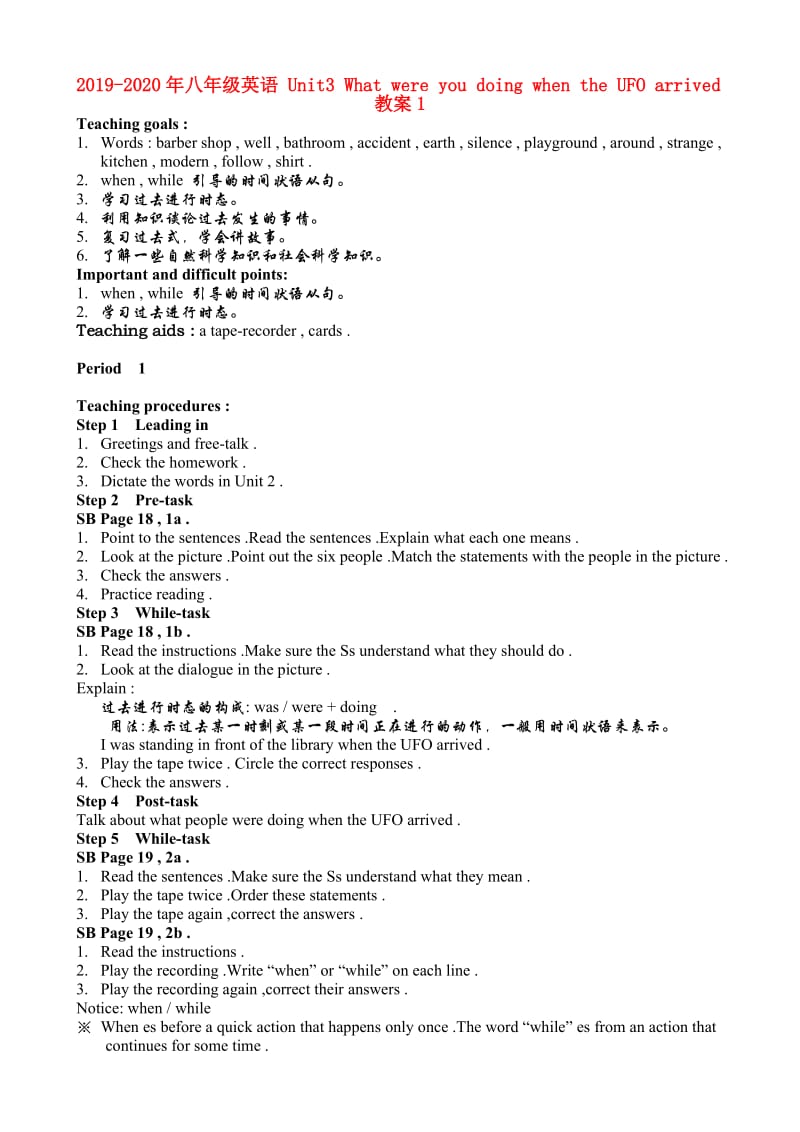 2019-2020年八年级英语 Unit3 What were you doing when the UFO arrived 教案1

Teaching goals :

1. Words : barber shop , well , bathroom , accident , earth , silence , playground , around , strange , kitchen , modern , follow , shirt .
2. when , while 引导的时间状语从句。
3. 学习过去进行时态。
4. 利用知识谈论过去发生的事情。
5. 复习过去式，学会讲故事。
6. 了解一些自然科学知识和社会科学知识。

Important and difficult points:

1. when , while 引导的时间状语从句。
2. 学习过去进行时态。

Teaching aids : a tape-recorder , cards .

Period 1

Teaching procedures :

Step 1 Leading in

1. Greetings and free-talk .
2. Check the homework .
3. Dictate the words in Unit 2 .

Step 2 Pre-task

SB Page 18 , 1a .

1. Point to the sentences .Read the sentences .Explain what each one means .
2. Look at the picture .Point out the six people .Match the statements with the people in the picture .
3. Check the answers .
4. Practice reading .

Step 3 While-task

SB Page 18 , 1b .

1. Read the instructions .Make sure the Ss understand what they should do .
2. Look at the dialogue in the picture .

Explain :

过去进行时态的构成: was / were + doing .

用法:表示过去某一时刻或某一段时间正在进行的动作，一般用时间状语来表示。

I was standing in front of the library when the UFO arrived .

3. Play the tape twice . Circle the correct responses .
4. Check the answers .

Step 4 Post-task

Talk about what people were doing when the UFO arrived .

Step 5 While-task

SB Page 19 , 2a .

1. Read the sentences .Make sure the Ss understand what they mean .
2. Play the tape twice .Order these statements .
3. Play the tape again ,correct the answers .

SB Page 19 , 2b .

1. Read the instructions .
2. Play the recording .Write “when” or “while” on each line .
3. Play the recording again ,correct their answers .

Notice: when / while

※ When es before a quick action that happens only once .The word “while” es from an action that continues for some time .